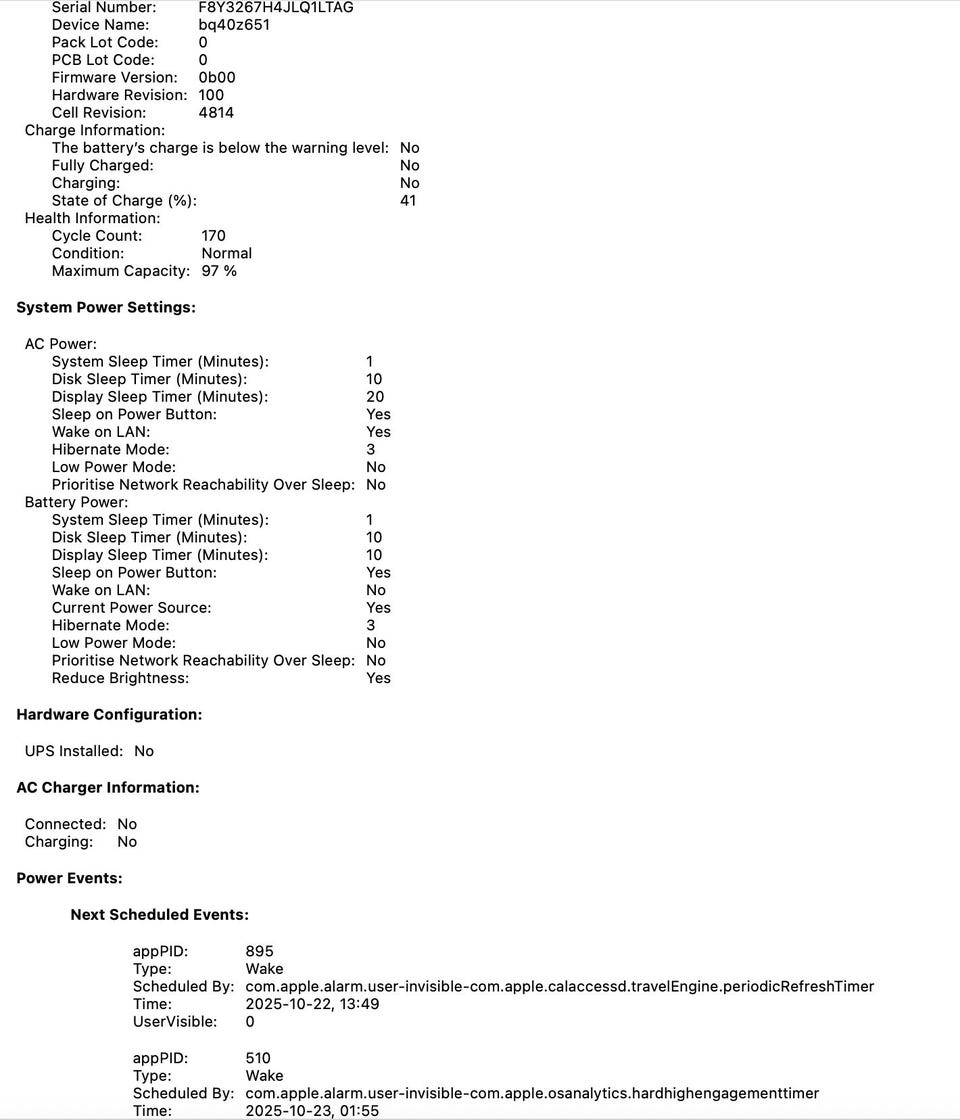 Serial Number: F8Y3267H4JLQ1LTAG
Device Name: bq40z651
Pack Lot Code: 0
PCB Lot Code: 0
Firmware Version: 0b00
Hardware Revision: 100
Cell Revision: 4814
Charge Information:
The battery's charge is below the warning level: No
Fully Charged: No
Charging: No
State of Charge (%): 41
Health Information:
Cycle Count: 170
Condition: Normal
Maximum Capacity: 97 %

System Power Settings:

AC Power:
System Sleep Timer (Minutes): 1
Disk Sleep Timer (Minutes): 10
Display Sleep Timer (Minutes): 20
Sleep on Power Button: Yes
Wake on LAN: Yes
Hibernate Mode: 3
Low Power Mode: No
Prioritise Network Reachability Over Sleep: No
Battery Power:
System Sleep Timer (Minutes): 1
Disk Sleep Timer (Minutes): 10
Display Sleep Timer (Minutes): 10
Sleep on Power Button: Yes
Wake on LAN: No
Current Power Source: Yes
Hibernate Mode: 3
Low Power Mode: No
Prioritise Network Reachability Over Sleep: No
Reduce Brightness: Yes

Hardware Configuration:

UPS Installed: No

AC Charger Information:

Connected: No
Charging: No

Power Events:

Next Scheduled Events:

appPID: 895
Type: Wake
Scheduled By: com.apple.alarm.user-invisible-com.apple.calaccessd.travelEngine.periodicRefreshTimer
Time: 2025-10-22, 13:49
UserVisible: 0

appPID: 510
Type: Wake
Scheduled By: com.apple.alarm.user-invisible-com.apple.osanalytics.hardhighengagementtimer
Time: 2025-10-23, 01:55